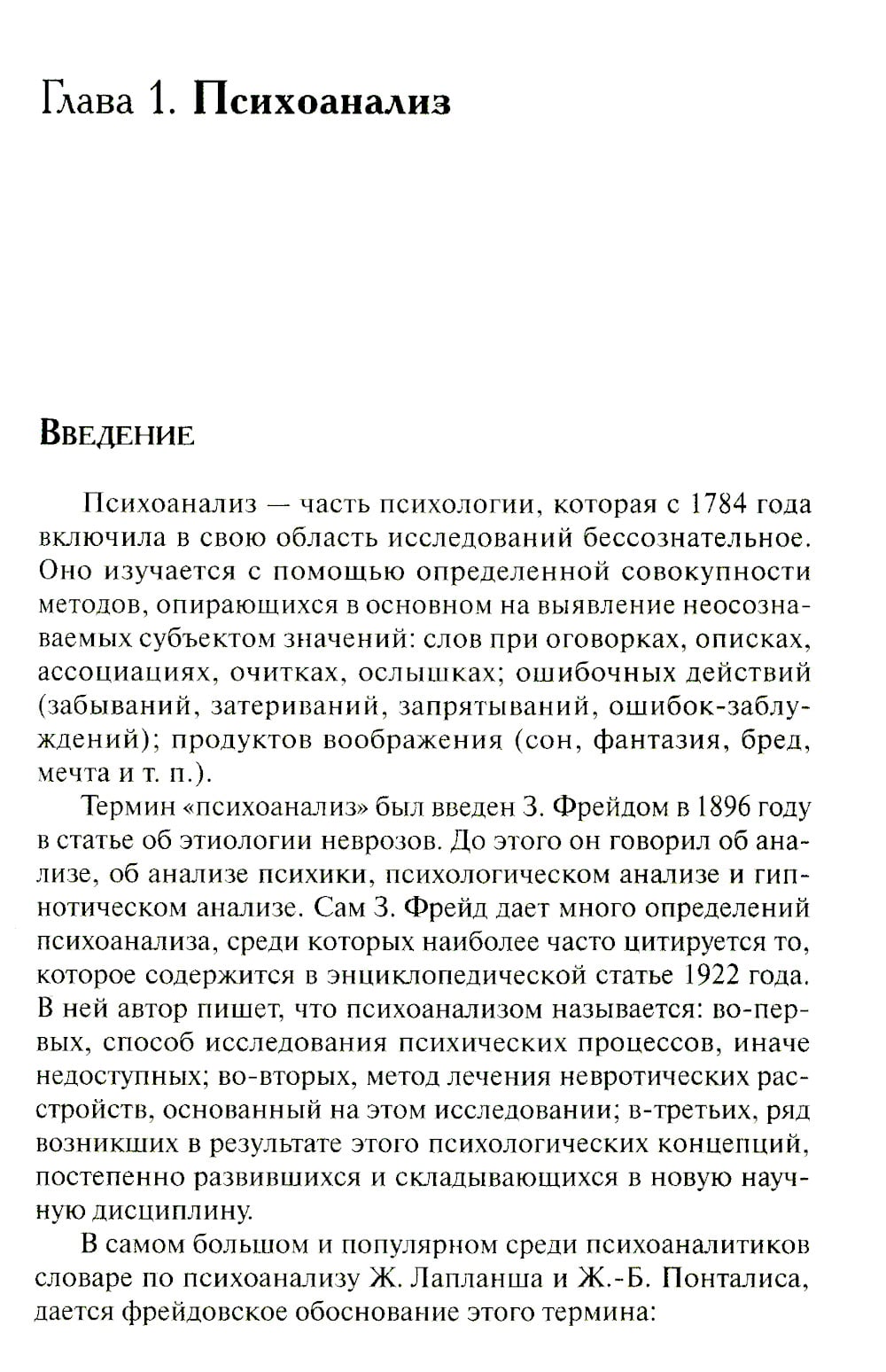 Глава 1. Психоанализ

Введение

Психоанализ — часть психологии, которая с 1784 года включила в свою область исследований бессознательное. Оно изучается с помощью определенной совокупности методов, опирающихся в основном на выявление неосознаваемых субъектом значений: слов при оговорках, описках, ассоциациях, очитках, ослышках; ошибочных действий (забываний, затериваний, запрятываний, ошибок-заблуждений); продуктов воображения (сон, фантазия, бред, мечта и т. п.).

Термин «психоанализ» был введен З. Фрейдом в 1896 году в статье об этиологии неврозов. До этого он говорил об анализе, об анализе психики, психологическом анализе и гипнотическом анализе. Сам З. Фрейд дает много определений психоанализа, среди которых наиболее часто цитируется то, которое содержится в энциклопедической статье 1922 года. В ней автор пишет, что психоанализом называется: во-первых, способ исследования психических процессов, иначе недоступных; во-вторых, метод лечения невротических расстройств, основанный на этом исследовании; в-третьих, ряд возникших в результате этого психологических концепций, постепенно развившихся и складывающихся в новую научную дисциплину.

В самом большом и популярном среди психоаналитиков словаре по психоанализу Ж. Лапланша и Ж.-Б. Понталиса, дается фрейдовское обоснование этого термина: